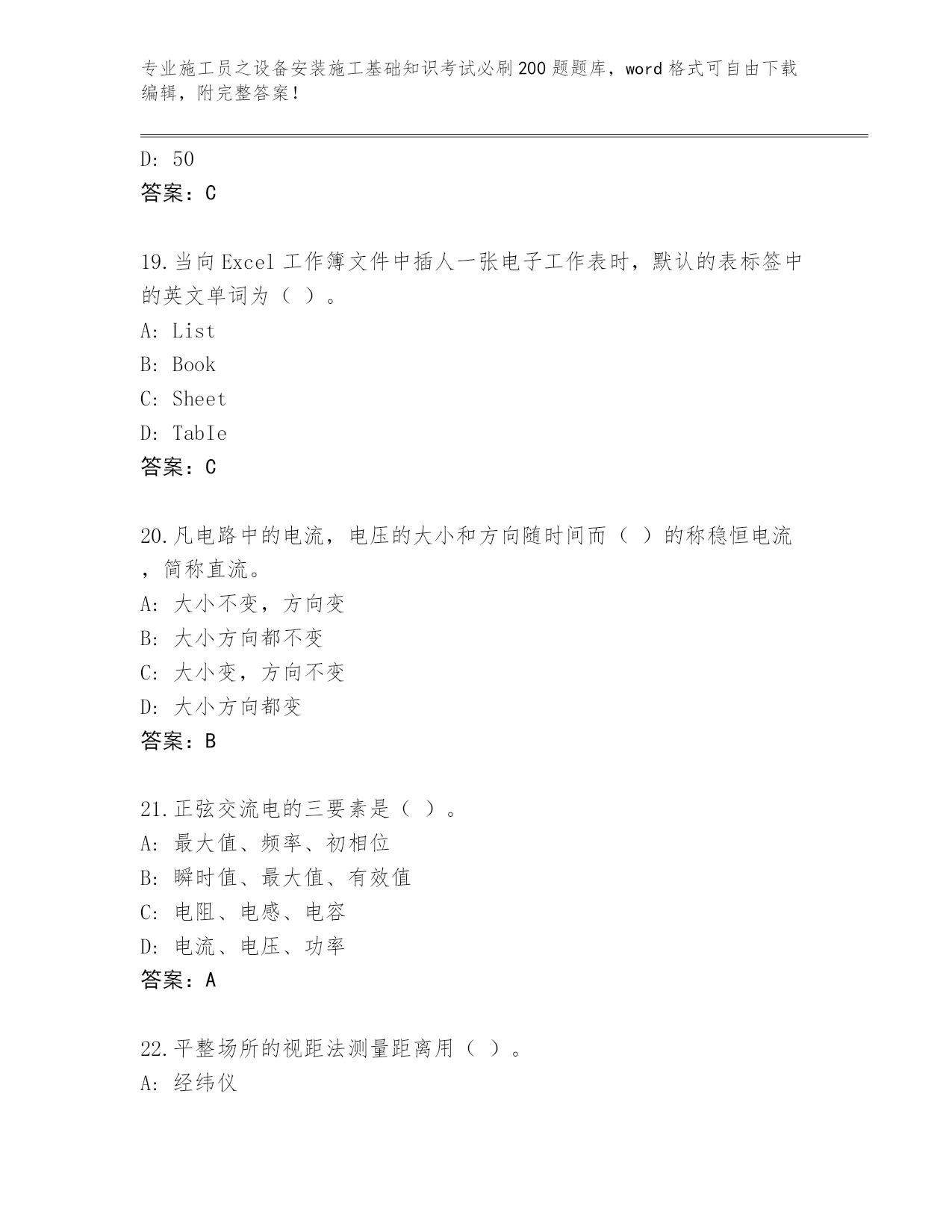 专业施工员之设备安装施工基础知识考试必刷200题题库，word格式可自由下载编辑，附完整答案！

D: 50
答案：C

19.当向Excel工作簿文件中插人一张电子工作表时，默认的表标签中的英文单词为（ ）。
A: List
B: Book
C: Sheet
D: TabIe
答案：C

20.凡电路中的电流，电压的大小和方向随时间而（ ）的称稳恒电流，简称直流。
A: 大小不变，方向变
B: 大小方向都不变
C: 大小变，方向不变
D: 大小方向都变
答案：B

21.正弦交流电的三要素是（ ）。
A: 最大值、频率、初相位
B: 瞬时值、最大值、有效值
C: 电阻、电感、电容
D: 电流、电压、功率
答案：A

22.平整场所的视距法测量距离用（ ）。
A: 经纬仪